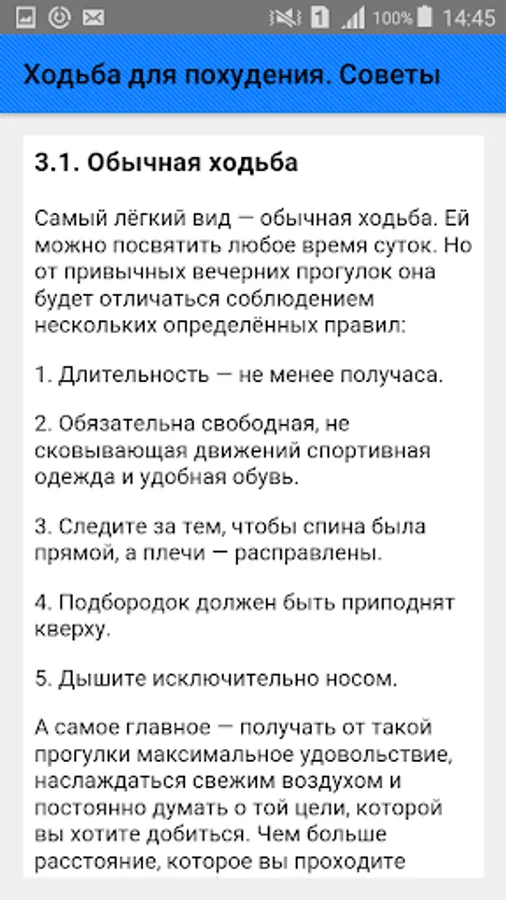 1 100% 14:45

Ходьба для похудения. Советы

3.1. Обычная ходьба

Самый лёгкий вид — обычная ходьба. Ей можно посвятить любое время суток. Но от привычных вечерних прогулок она будет отличаться соблюдением нескольких определённых правил:

1. Длительность — не менее получаса.

2. Обязательна свободная, не сковывающая движений спортивная одежда и удобная обувь.

3. Следите за тем, чтобы спина была прямой, а плечи — расправлены.

4. Подбородок должен быть приподнят кверху.

5. Дышите исключительно носом.

А самое главное — получать от такой прогулки максимальное удовольствие, наслаждаться свежим воздухом и постоянно думать о той цели, которой вы хотите добиться. Чем больше расстояние, которое вы проходите